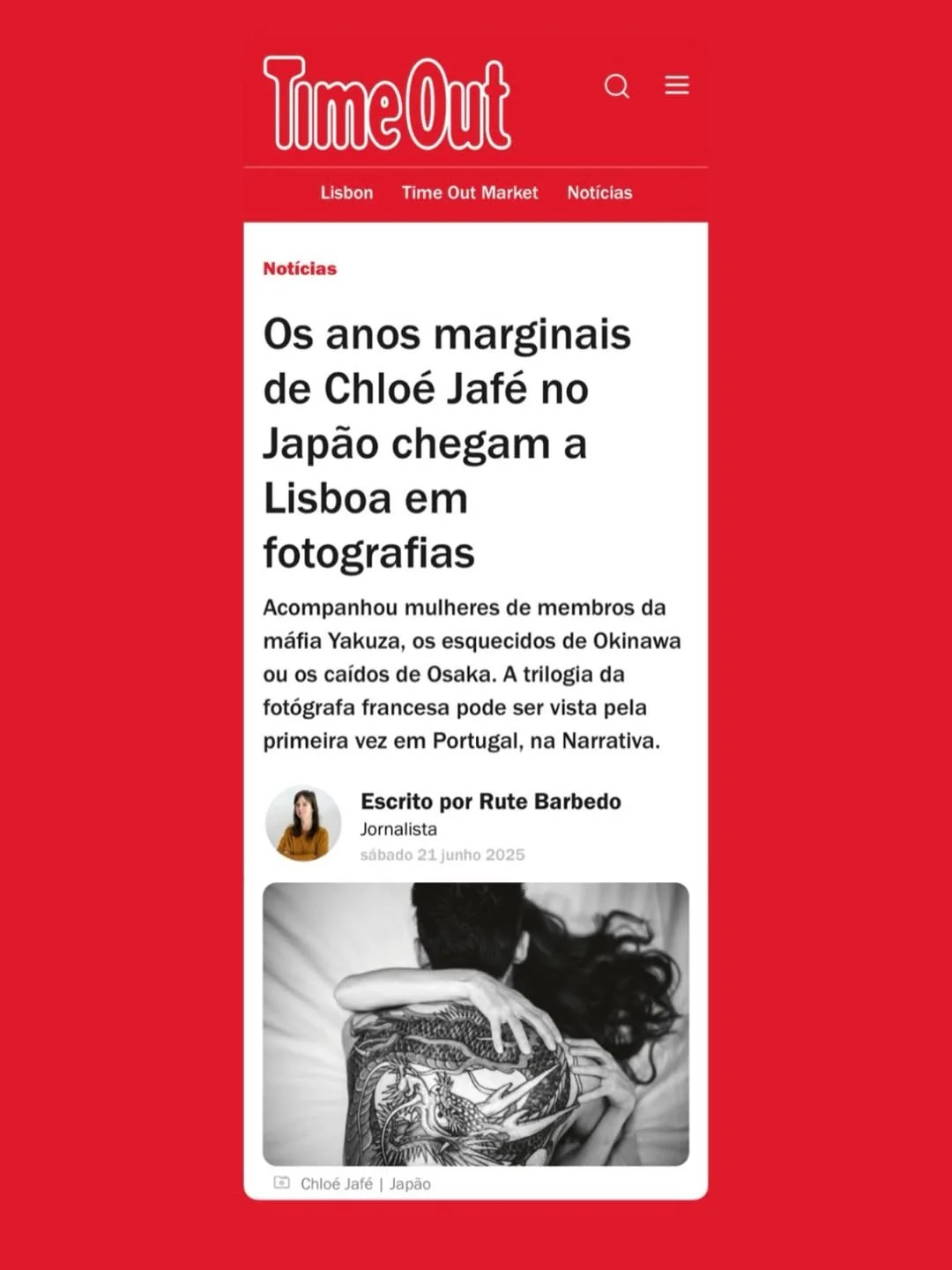 TimeOut

Lisbon Time Out Market Notícias

Notícias

Os anos marginais de Chloé Jafé no Japão chegam a Lisboa em fotografias

Acompanhou mulheres de membros da máfia Yakuza, os esquecidos de Okinawa ou os caídos de Osaka. A trilogia da fotógrafa francesa pode ser vista pela primeira vez em Portugal, na Narrativa.

Escrito por Rute Barbedo
Jornalista
sábado 21 junho 2025

Chloé Jafé | Japão